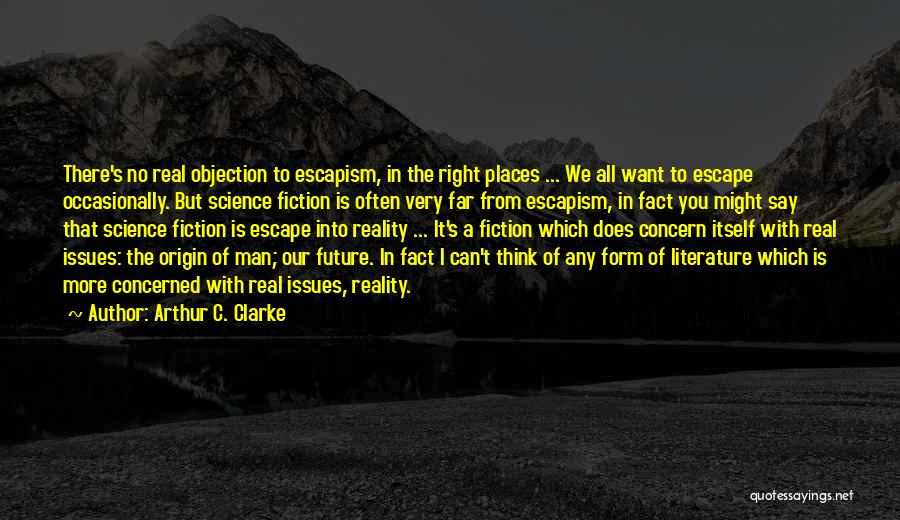 There's no real objection to escapism, in the right places ... We all want to escape occasionally. But science fiction is often very far from escapism, in fact you might say that science fiction is escape into reality ... It's a fiction which does concern itself with real issues: the origin of man; our future. In fact I can't think of any form of literature which is more concerned with real issues, reality.

~ Author: Arthur C. Clarke

quotessayings.net